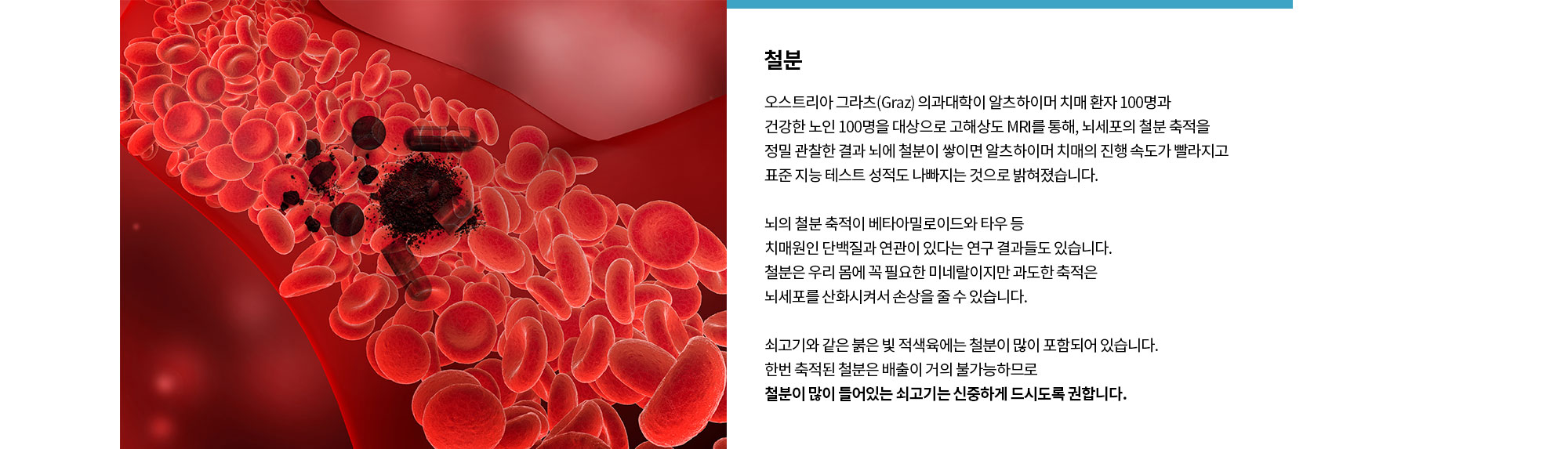 철분

오스트리아 그라츠(Graz) 의과대학이 알츠하이머 치매 환자 100명과 건강한 노인 100명을 대상으로 고해상도 MRI를 통해, 뇌세포의 철분 축적을 정밀 관찰한 결과 뇌에 철분이 쌓이면 알츠하이머 치매의 진행 속도가 빨라지고 표준 지능 테스트 성적도 나빠지는 것으로 밝혀졌습니다.

뇌의 철분 축적이 베타아밀로이드와 타우 등 치매원인 단백질과 연관이 있다는 연구 결과들도 있습니다. 철분은 우리 몸에 꼭 필요한 미네랄이지만 과도한 축적은 뇌세포를 산화시켜서 손상을 줄 수 있습니다.

쇠고기와 같은 붉은 빛 적색육에는 철분이 많이 포함되어 있습니다. 한번 축적된 철분은 배출이 거의 불가능하므로 철분이 많이 들어있는 쇠고기는 신중하게 드시도록 권합니다.